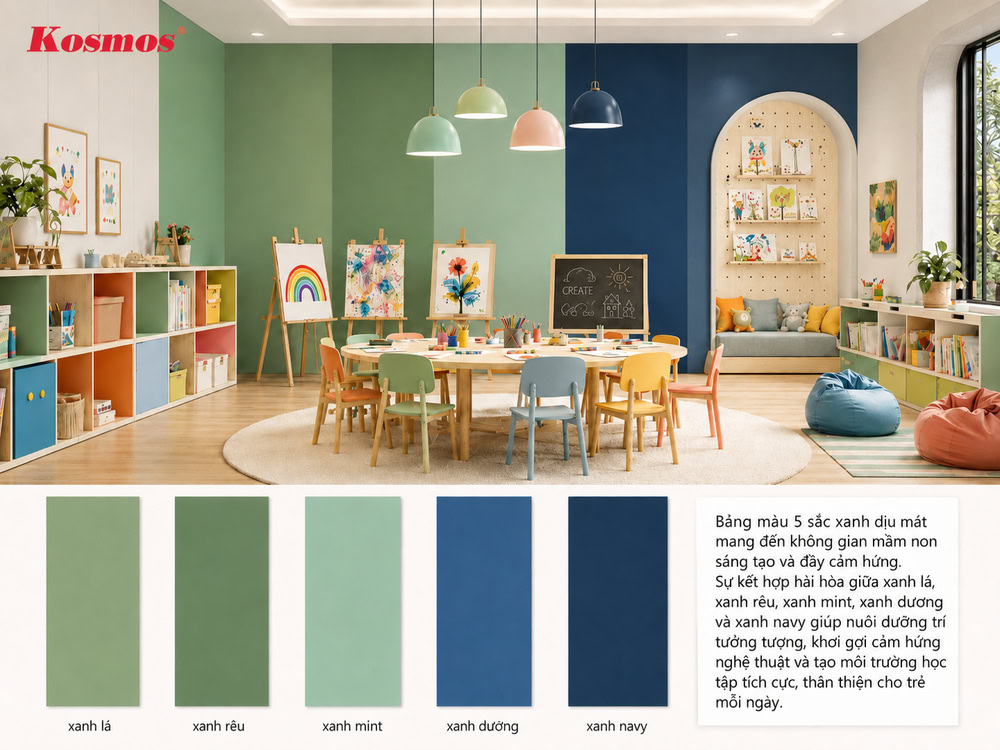 Kosmos®

CREATE

xanh lá

xanh rêu

xanh mint

xanh dướng

xanh navy

Bảng màu 5 sắc xanh dịu mát mang đến không gian mầm non sáng tạo và đầy cảm hứng. Sự kết hợp hài hòa giữa xanh lá, xanh rêu, xanh mint, xanh dương và xanh navy giúp nuôi dưỡng trí tưởng tượng, khơi gợi cảm hứng nghệ thuật và tạo môi trường học tập tích cực, thân thiện cho trẻ mỗi ngày.